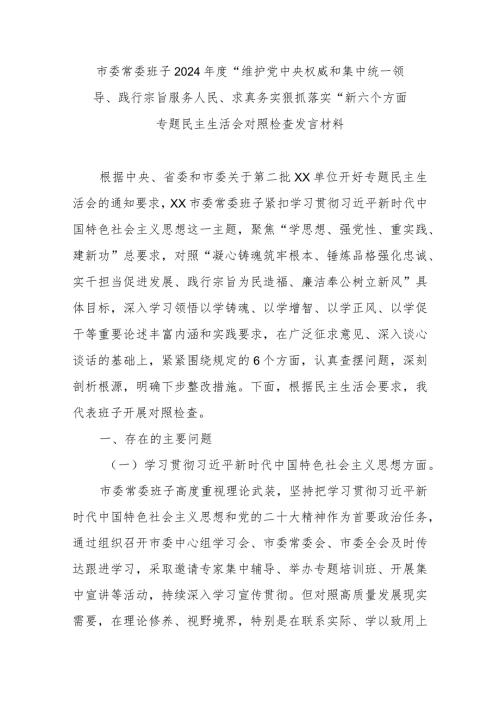 市委常委班子2024年度“维护党中央权威和集中统一领导、践行宗旨服务人民、求真务实狠抓落实“新六个方面专题民主生活会对照检查发言材料

根据中央、省委和市委关于第二批XX单位开好专题民主生活会的通知要求，XX市委常委班子紧扣学习贯彻习近平新时代中国特色社会主义思想这一主题，聚焦“学思想、强党性、重实践、建新功”总要求，对照“凝心铸魂筑牢根本、锤炼品格强化忠诚、实干担当促进发展、践行宗旨为民造福、廉洁奉公树立新风”具体目标，深入学习领悟以学铸魂、以学增智、以学正风、以学促干等重要论述丰富内涵和实践要求，在广泛征求意见、深入谈心谈话的基础上，紧紧围绕规定的6个方面，认真查摆问题，深刻剖析根源，明确下步整改措施。下面，根据民主生活会要求，我代表班子开展对照检查。

一、存在的主要问题

（一）学习贯彻习近平新时代中国特色社会主义思想方面。

市委常委班子高度重视理论武装，坚持把学习贯彻习近平新时代中国特色社会主义思想和党的二十大精神作为首要政治任务，通过组织召开市委中心组学习会、市委常委会、市委全会及时传达跟进学习，采取邀请专家集中辅导、举办专题培训班、开展集中宣讲等活动，持续深入学习宣传贯彻。但对照高质量发展现实需要，在理论修养、视野境界，特别是在联系实际、学以致用上